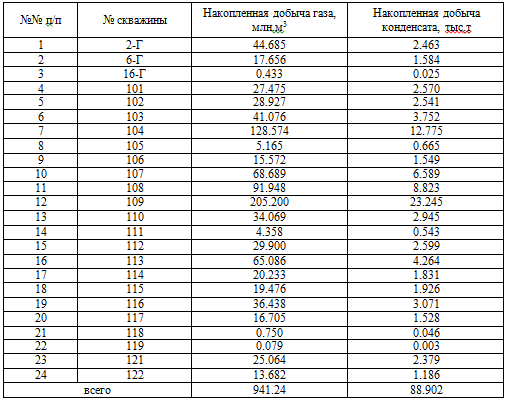 | №№ п/п | № скважины | Накопленная добыча газа, млн.м$^3$ | Накопленная добыча конденсата, тыс.т |
|---|---|---|---|
| 1 | 2-Г | 44.685 | 2.463 |
| 2 | 6-Г | 17.656 | 1.584 |
| 3 | 16-Г | 0.433 | 0.025 |
| 4 | 101 | 27.475 | 2.570 |
| 5 | 102 | 28.927 | 2.541 |
| 6 | 103 | 41.076 | 3.752 |
| 7 | 104 | 128.574 | 12.775 |
| 8 | 105 | 5.165 | 0.665 |
| 9 | 106 | 15.572 | 1.549 |
| 10 | 107 | 68.689 | 6.589 |
| 11 | 108 | 91.948 | 8.823 |
| 12 | 109 | 205.200 | 23.245 |
| 13 | 110 | 34.069 | 2.945 |
| 14 | 111 | 4.358 | 0.543 |
| 15 | 112 | 29.900 | 2.599 |
| 16 | 113 | 65.086 | 4.264 |
| 17 | 114 | 20.233 | 1.831 |
| 18 | 115 | 19.476 | 1.926 |
| 19 | 116 | 36.438 | 3.071 |
| 20 | 117 | 16.705 | 1.528 |
| 21 | 118 | 0.750 | 0.046 |
| 22 | 119 | 0.079 | 0.003 |
| 23 | 121 | 25.064 | 2.379 |
| 24 | 122 | 13.682 | 1.186 |
| всего | | 941.24 | 88.902 |